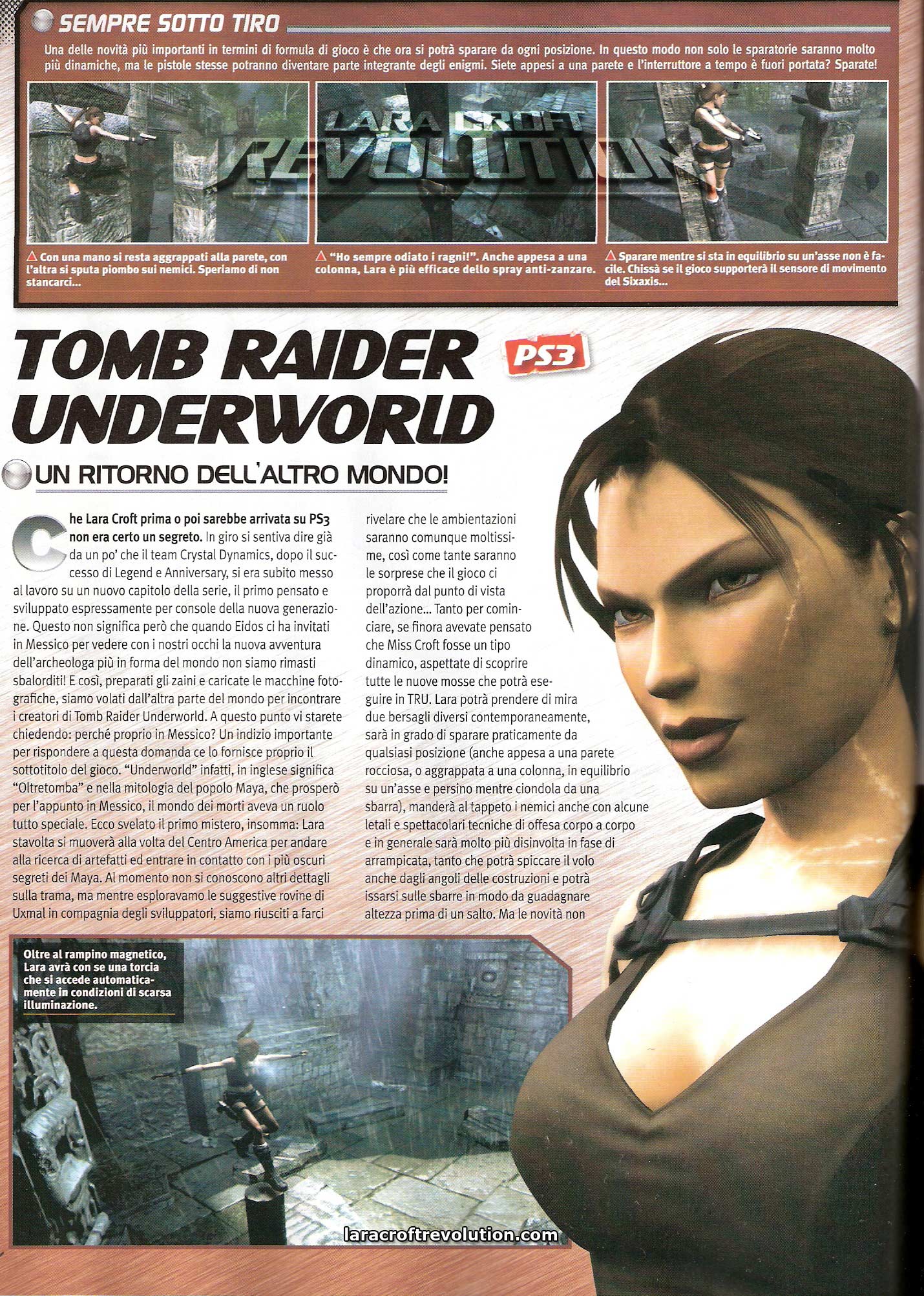 SEMPRE SOTTO TIRO

Una delle novità più importanti in termini di formula di gioco è che ora si potrà sparare da ogni posizione. In questo modo non solo le sparatorie saranno molto più dinamiche, ma le pistole stesse potranno diventare parte integrante degli enigmi. Siete appesi a una parete e l'interruttore a tempo è fuori portata? Sparate!

LARA CROFT REVOLUTION

Con una mano si resta aggrappati alla parete, con l'altra si sputa piombo sui nemici. Speriamo di non stancarci...

"Ho sempre odiato i ragni!". Anche appesa a una colonna, Lara è più efficace dello spray anti-zanzare.

Sparare mentre si sta in equilibrio su un'asse non è facile. Chissà se il gioco supporterà il sensore di movimento del Sixaxis...

TOMB RAIDER UNDERWORLD

PS3

UN RITORNO DELL'ALTRO MONDO!

Che Lara Croft prima o poi sarebbe arrivata su PS3 non era certo un segreto. In giro si sentiva dire già da un po' che il team Crystal Dynamics, dopo il successo di Legend e Anniversary, si era subito messo al lavoro su un nuovo capitolo della serie, il primo pensato e sviluppato espressamente per console della nuova generazione. Questo non significa però che quando Eidos ci ha invitati in Messico per vedere con i nostri occhi la nuova avventura dell'archeologa più in forma del mondo non siamo rimasti sbalorditi! E così, preparati gli zaini e caricate le macchine fotografiche, siamo volati dall'altra parte del mondo per incontrare i creatori di Tomb Raider Underworld. A questo punto vi starete chiedendo: perché proprio in Messico? Un indizio importante per rispondere a questa domanda ce lo fornisce proprio il sottotitolo del gioco. "Underworld" infatti, in inglese significa "Oltretomba" e nella mitologia del popolo Maya, che prosperò per l'appunto in Messico, il mondo dei morti aveva un ruolo tutto speciale. Ecco svelato il primo mistero, insomma: Lara stavolta si muoverà alla volta del Centro America per andare alla ricerca di artefatti ed entrare in contatto con i più oscuri segreti dei Maya. Al momento non si conoscono altri dettagli sulla trama, ma mentre esploravamo le suggestive rovine di Uxmal in compagnia degli sviluppatori, siamo riusciti a farci rivelare che le ambientazioni saranno comunque moltissime, così come tante saranno le sorprese che il gioco ci proporrà dal punto di vista dell'azione... Tanto per cominciare, se finora avevate pensato che Miss Croft fosse un tipo dinamico, aspettate di scoprire tutte le nuove mosse che potrà eseguire in TRU. Lara potrà prendere di mira due bersagli diversi contemporaneamente, sarà in grado di sparare praticamente da qualsiasi posizione (anche appesa a una parete rocciosa, o aggrappata a una colonna, in equilibrio su un'asse e persino mentre ciondola da una sbarra), manderà al tappeto i nemici anche con alcune letali e spettacolari tecniche di offesa corpo a corpo e in generale sarà molto più disinvolta in fase di arrampicata, tanto che potrà spiccare il volo anche dagli angoli delle costruzioni e potrà issarsi sulle sbarre in modo da guadagnare altezza prima di un salto. Ma le novità non

Oltre al rampino magnetico, Lara avrà con se una torcia che si accede automaticamente in condizioni di scarsa illuminazione.

laracroftrevolution.com